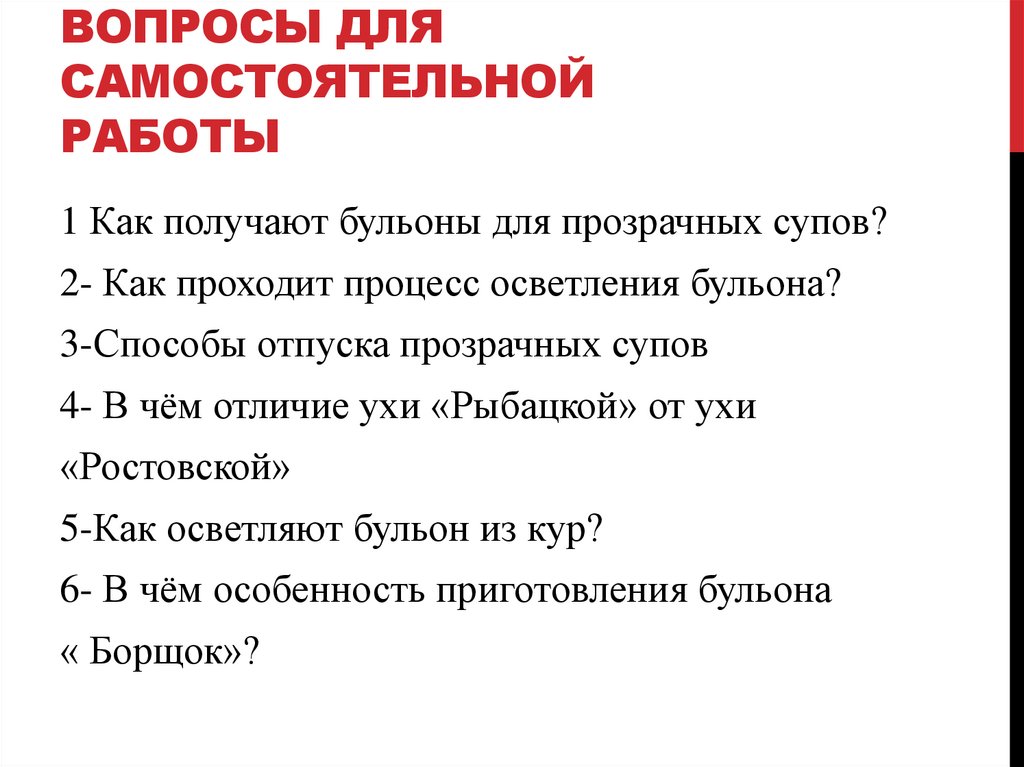 ВОПРОСЫ ДЛЯ САМОСТОЯТЕЛЬНОЙ РАБОТЫ

1 Как получают бульоны для прозрачных супов?
2- Как проходит процесс осветления бульона?
3-Способы отпуска прозрачных супов
4- В чём отличие ухи «Рыбацкой» от ухи «Ростовской»
5-Как осветляют бульон из кур?
6- В чём особенность приготовления бульона « Борщок»?